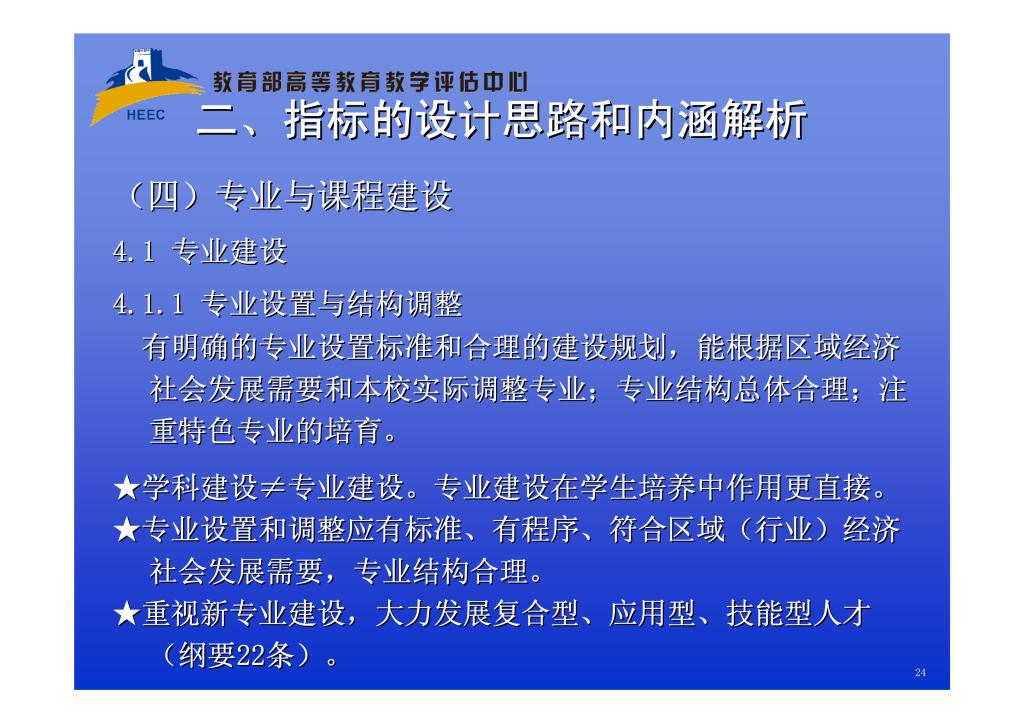 HEEC
教育部高等教育教学评估中心

二、指标的设计思路和内涵解析

（四）专业与课程建设

4.1 专业建设

4.1.1 专业设置与结构调整

有明确的专业设置标准和合理的建设规划，能根据区域经济社会发展需要和本校实际调整专业；专业结构总体合理；注重特色专业的培育。

★学科建设≠专业建设。专业建设在学生培养中作用更直接。

★专业设置和调整应有标准、有程序、符合区域（行业）经济社会发展需要，专业结构合理。

★重视新专业建设，大力发展复合型、应用型、技能型人才（纲要22条）。

24